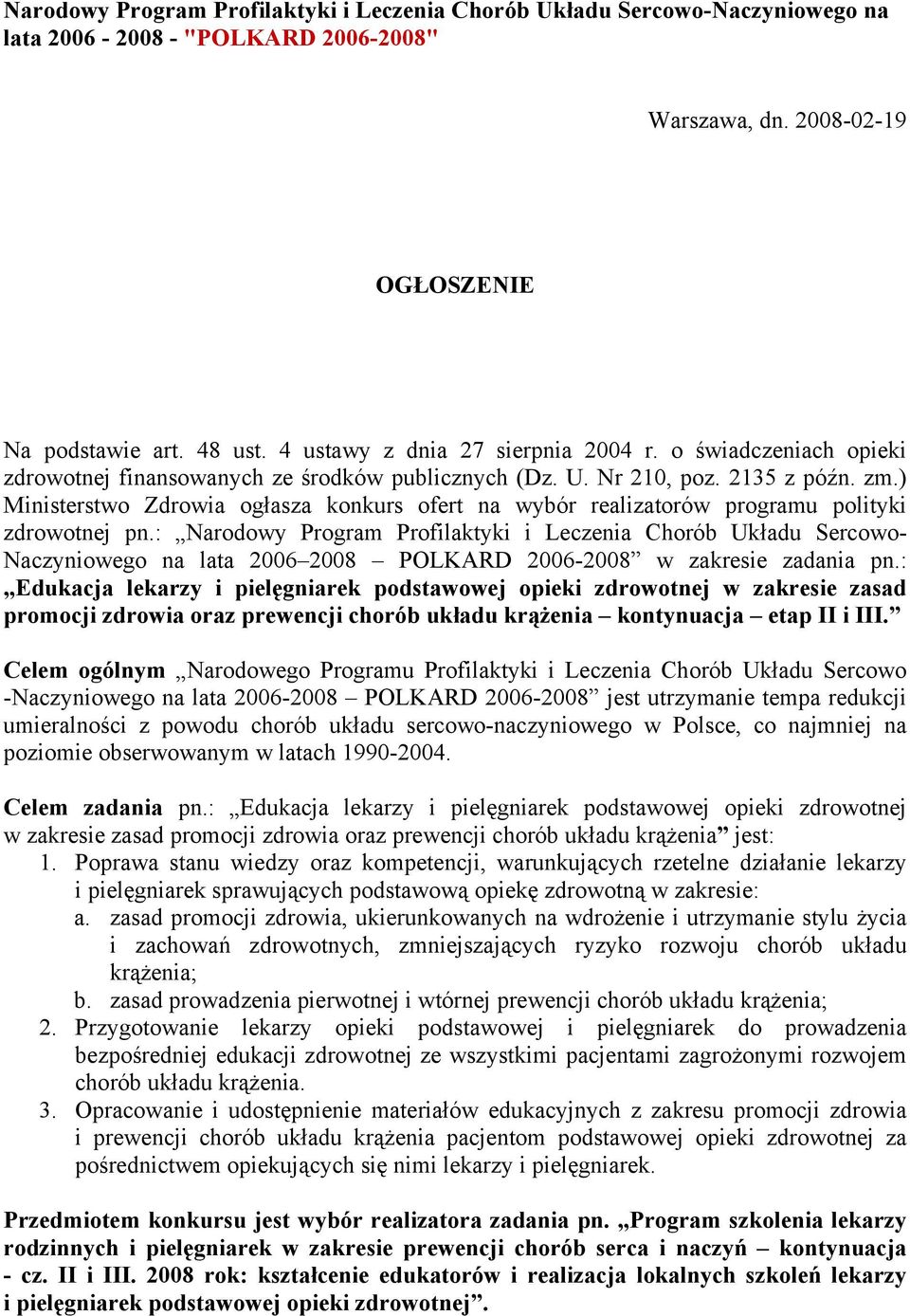 Narodowy Program Profilaktyki i Leczenia Chorób Układu Sercowo-Naczyniowego na lata 2006 - 2008 - "POLKARD 2006-2008"

Warszawa, dn. 2008-02-19

OGŁOSZENIE

Na podstawie art. 48 ust. 4 ustawy z dnia 27 sierpnia 2004 r. o świadczeniach opieki zdrowotnej finansowanych ze środków publicznych (Dz. U. Nr 210, poz. 2135 z późn. zm.) Ministerstwo Zdrowia ogłasza konkurs ofert na wybór realizatorów programu polityki zdrowotnej pn.: „Narodowy Program Profilaktyki i Leczenia Chorób Układu Sercowo-Naczyniowego na lata 2006–2008 – POLKARD 2006-2008” w zakresie zadania pn.: „Edukacja lekarzy i pielęgniarek podstawowej opieki zdrowotnej w zakresie zasad promocji zdrowia oraz prewencji chorób układu krążenia – kontynuacja – etap II i III.”

Celem ogólnym „Narodowego Programu Profilaktyki i Leczenia Chorób Układu Sercowo -Naczyniowego na lata 2006-2008 – POLKARD 2006-2008” jest utrzymanie tempa redukcji umieralności z powodu chorób układu sercowo-naczyniowego w Polsce, co najmniej na poziomie obserwowanym w latach 1990-2004.

Celem zadania pn.: „Edukacja lekarzy i pielęgniarek podstawowej opieki zdrowotnej w zakresie zasad promocji zdrowia oraz prewencji chorób układu krążenia” jest:
1. Poprawa stanu wiedzy oraz kompetencji, warunkujących rzetelne działanie lekarzy i pielęgniarek sprawujących podstawową opiekę zdrowotną w zakresie:
a. zasad promocji zdrowia, ukierunkowanych na wdrożenie i utrzymanie stylu życia i zachowań zdrowotnych, zmniejszających ryzyko rozwoju chorób układu krążenia;
b. zasad prowadzenia pierwotnej i wtórnej prewencji chorób układu krążenia;
2. Przygotowanie lekarzy opieki podstawowej i pielęgniarek do prowadzenia bezpośredniej edukacji zdrowotnej ze wszystkimi pacjentami zagrożonymi rozwojem chorób układu krążenia.
3. Opracowanie i udostępnienie materiałów edukacyjnych z zakresu promocji zdrowia i prewencji chorób układu krążenia pacjentom podstawowej opieki zdrowotnej za pośrednictwem opiekujących się nimi lekarzy i pielęgniarek.

Przedmiotem konkursu jest wybór realizatora zadania pn. „Program szkolenia lekarzy rodzinnych i pielęgniarek w zakresie prewencji chorób serca i naczyń – kontynuacja - cz. II i III. 2008 rok: kształcenie edukatorów i realizacja lokalnych szkoleń lekarzy i pielęgniarek podstawowej opieki zdrowotnej”.